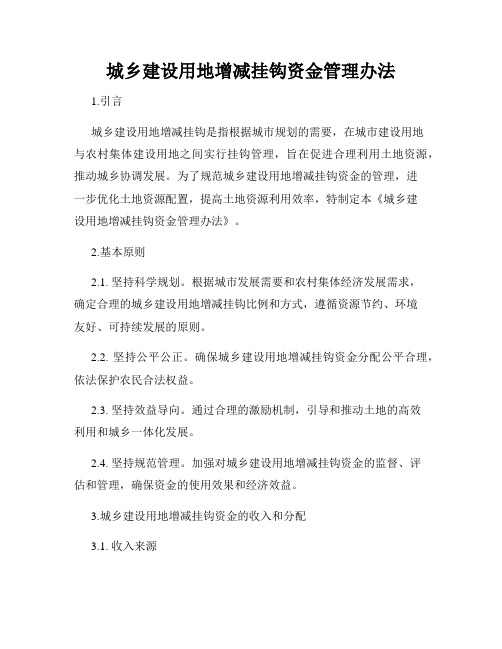 城乡建设用地增减挂钩资金管理办法

1.引言

城乡建设用地增减挂钩是指根据城市规划的需要，在城市建设用地与农村集体建设用地之间实行挂钩管理，旨在促进合理利用土地资源，推动城乡协调发展。为了规范城乡建设用地增减挂钩资金的管理，进一步优化土地资源配置，提高土地资源利用效率，特制定本《城乡建设用地增减挂钩资金管理办法》。

2.基本原则

2.1. 坚持科学规划。根据城市发展需要和农村集体经济发展需求，确定合理的城乡建设用地增减挂钩比例和方式，遵循资源节约、环境友好、可持续发展的原则。

2.2. 坚持公平公正。确保城乡建设用地增减挂钩资金分配公平合理，依法保护农民合法权益。

2.3. 坚持效益导向。通过合理的激励机制，引导和推动土地的高效利用和城乡一体化发展。

2.4. 坚持规范管理。加强对城乡建设用地增减挂钩资金的监督、评估和管理，确保资金的使用效果和经济效益。

3.城乡建设用地增减挂钩资金的收入和分配

3.1. 收入来源